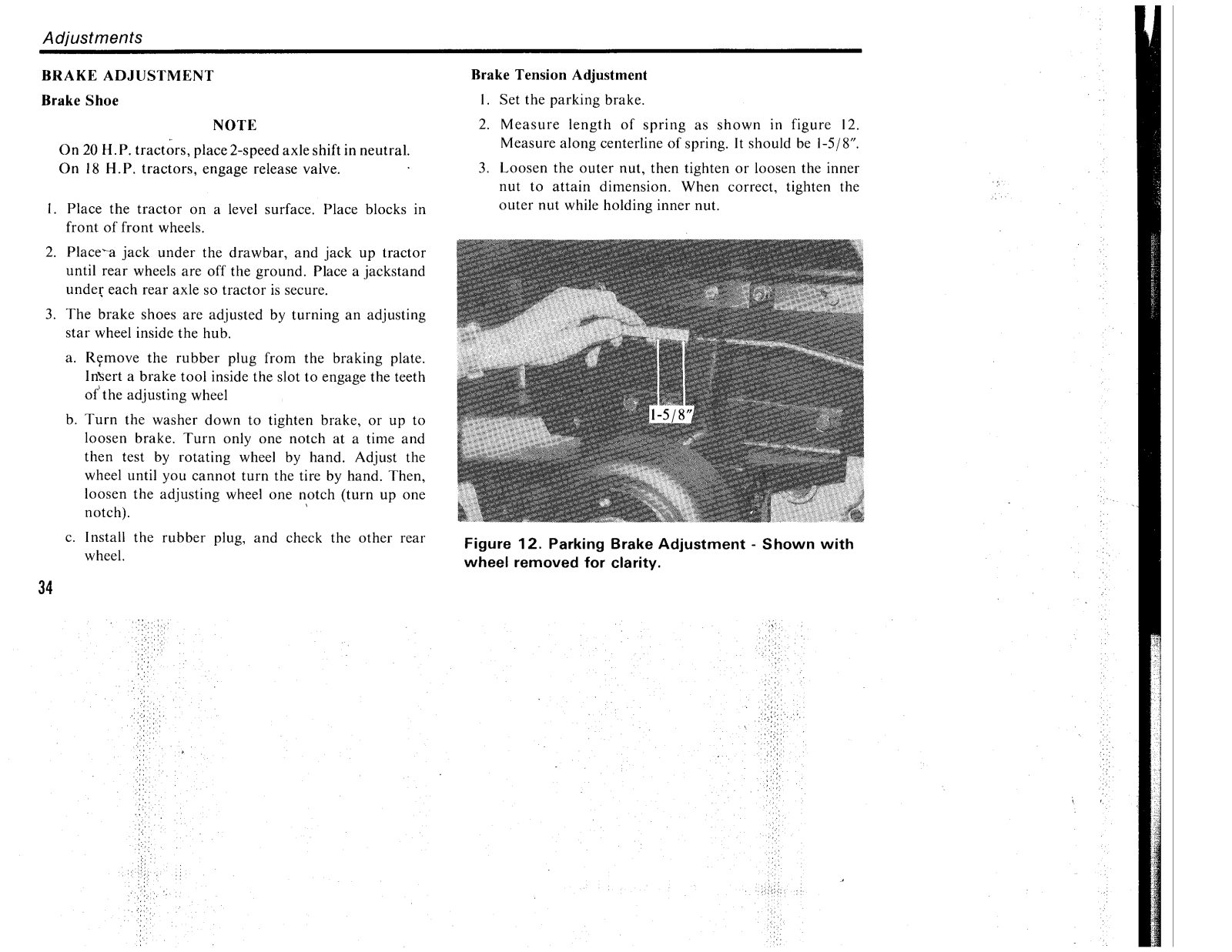 Adjustments

BRAKE ADJUSTMENT

Brake Shoe

NOTE

On 20 H.P. tractors, place 2-speed axle shift in neutral. On 18 H.P. tractors, engage release valve.

1. Place the tractor on a level surface. Place blocks in front of front wheels.

2. Place a jack under the drawbar, and jack up tractor until rear wheels are off the ground. Place a jackstand under each rear axle so tractor is secure.

3. The brake shoes are adjusted by turning an adjusting star wheel inside the hub.

a. Remove the rubber plug from the braking plate. Insert a brake tool inside the slot to engage the teeth of the adjusting wheel

b. Turn the washer down to tighten brake, or up to loosen brake. Turn only one notch at a time and then test by rotating wheel by hand. Adjust the wheel until you cannot turn the tire by hand. Then, loosen the adjusting wheel one notch (turn up one notch).

c. Install the rubber plug, and check the other rear wheel.

34

Brake Tension Adjustment

1. Set the parking brake.

2. Measure length of spring as shown in figure 12. Measure along centerline of spring. It should be 1-5/8".

3. Loosen the outer nut, then tighten or loosen the inner nut to attain dimension. When correct, tighten the outer nut while holding inner nut.

1-5/8"

Figure 12. Parking Brake Adjustment - Shown with wheel removed for clarity.